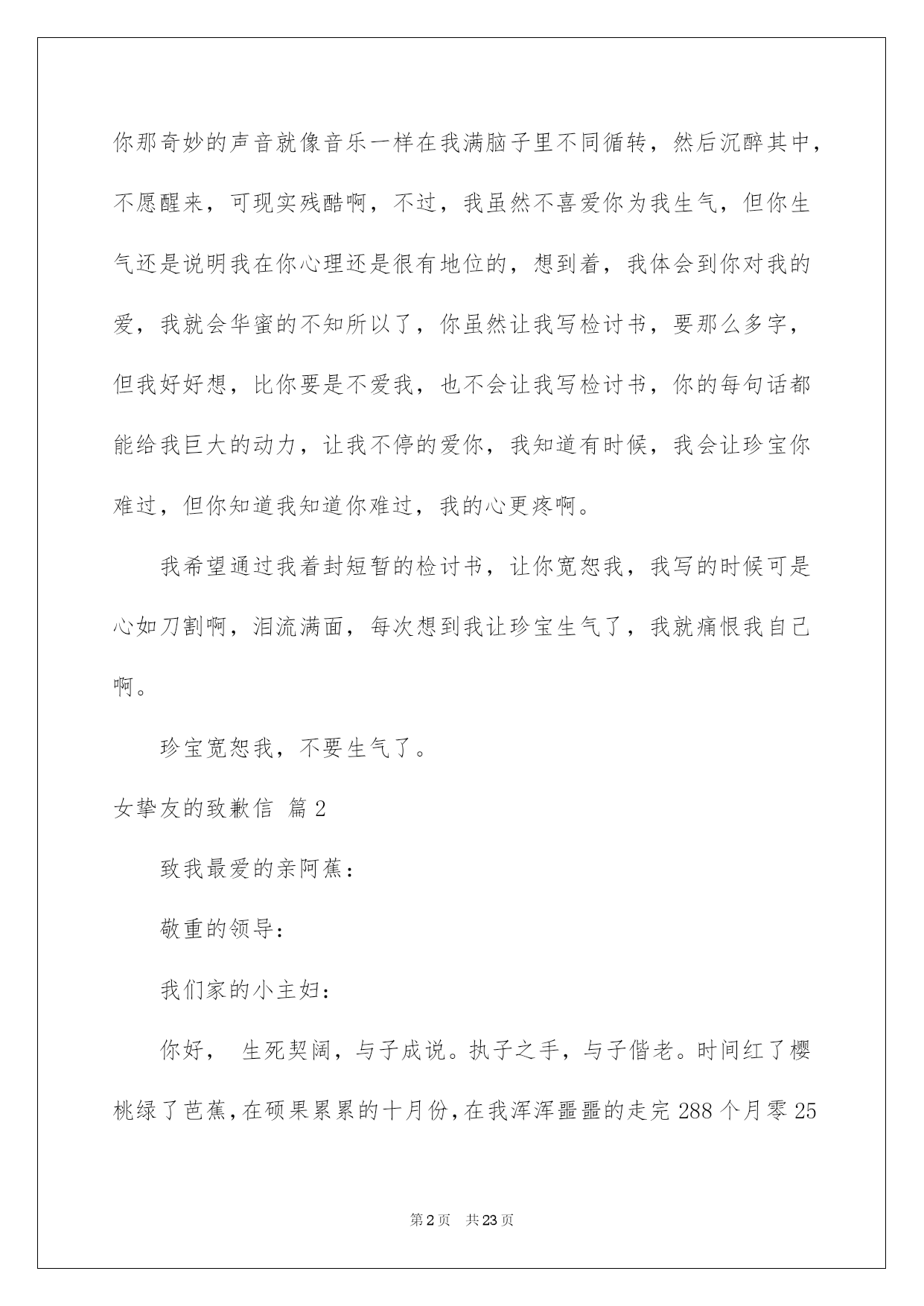 你那奇妙的声音就像音乐一样在我满脑子里不同循转，然后沉醉其中，不愿醒来，可现实残酷啊，不过，我虽然不喜爱你为我生气，但你生气还是说明我在你心理还是很有地位的，想到着，我体会到你对我的爱，我就会华蜜的不知所以了，你虽然让我写检讨书，要那么多字，但我好好想，比你要是不爱我，也不会让我写检讨书，你的每句话都能给我巨大的动力，让我不停的爱你，我知道有时候，我会让珍宝你难过，但你知道我知道你难过，我的心更疼啊。

我希望通过我着封短暂的检讨书，让你宽恕我，我写的时候可是心如刀割啊，泪流满面，每次想到我让珍宝生气了，我就痛恨我自己啊。

珍宝宽恕我，不要生气了。

女挚友的致歉信 篇2

致我最爱的亲阿蕉：

敬重的领导：

我们家的小主妇：

你好， 生死契阔，与子成说。执子之手，与子偕老。时间红了樱桃绿了芭蕉，在硕果累累的十月份，在我浑浑噩噩的走完288个月零25

第2页 共23页